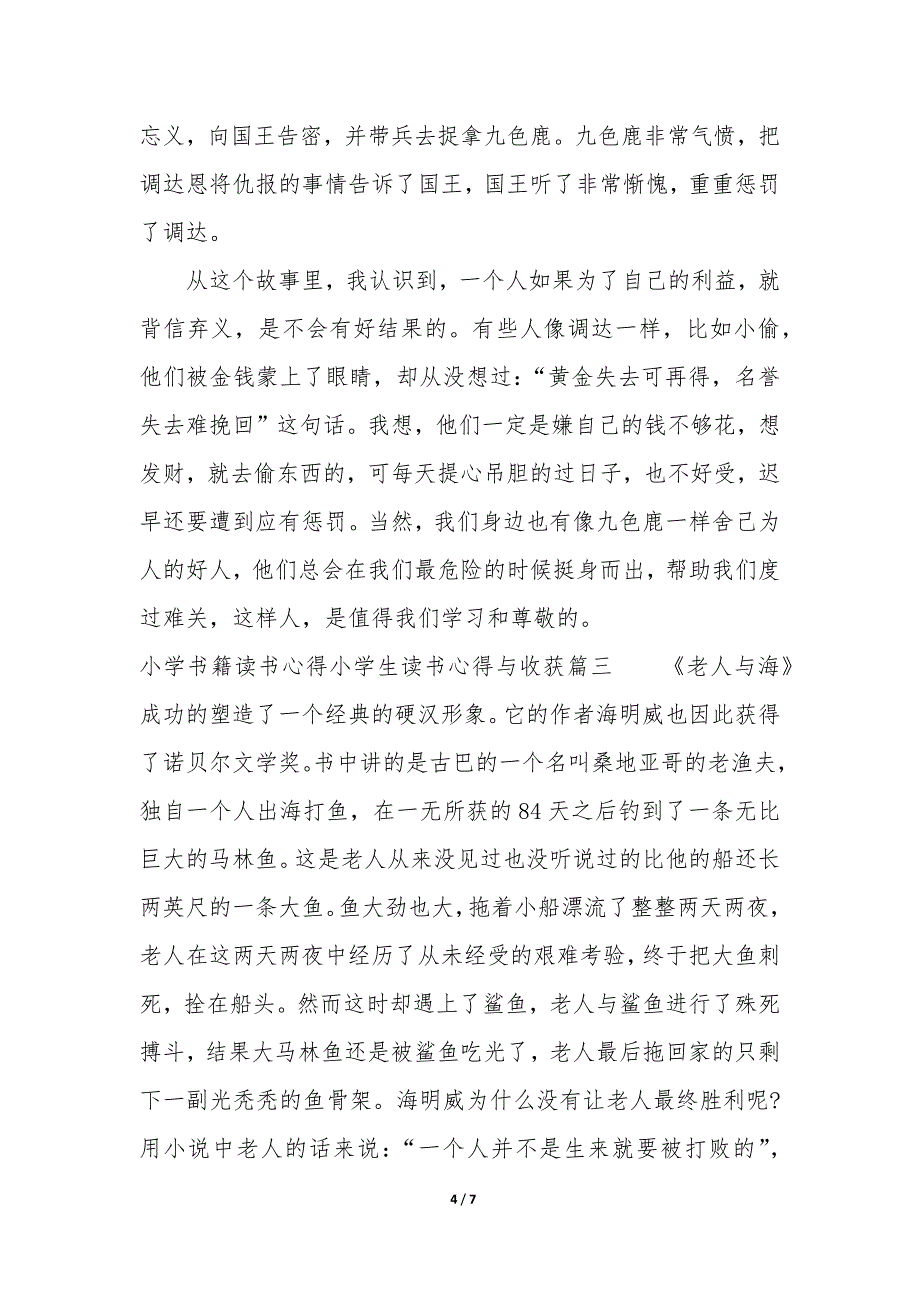 忘义，向国王告密，并带兵去捉拿九色鹿。九色鹿非常气愤，把调达恩将仇报的事情告诉了国王，国王听了非常惭愧，重重惩罚了调达。

从这个故事里，我认识到，一个人如果为了自己的利益，就背信弃义，是不会有好结果的。有些人像调达一样，比如小偷，他们被金钱蒙上了眼睛，却从没想过：“黄金失去可再得，名誉失去难挽回”这句话。我想，他们一定是嫌自己的钱不够花，想发财，就去偷东西的，可每天提心吊胆的过日子，也不好受，迟早还要遭到应有惩罚。当然，我们身边也有像九色鹿一样舍己为人的好人，他们总会在我们最危险的时候挺身而出，帮助我们度过难关，这样人，是值得我们学习和尊敬的。

小学书籍读书心得小学生读书心得与收获篇三　　《老人与海》成功的塑造了一个经典的硬汉形象。它的作者海明威也因此获得了诺贝尔文学奖。书中讲的是古巴的一个名叫桑地亚哥的老渔夫，独自一个人出海打鱼，在一无所获的84天之后钓到了一条无比巨大的马林鱼。这是老人从来没见过也没听说过的比他的船还长两英尺的一条大鱼。鱼大劲也大，拖着小船漂流了整整两天两夜，老人在这两天两夜中经历了从未经受的艰难考验，终于把大鱼刺死，拴在船头。然而这时却遇上了鲨鱼，老人与鲨鱼进行了殊死搏斗，结果大马林鱼还是被鲨鱼吃光了，老人最后拖回家的只剩下一副光秃秃的鱼骨架。海明威为什么没有让老人最终胜利呢?用小说中老人的话来说：“一个人并不是生来就要被打败的”，

4 / 7